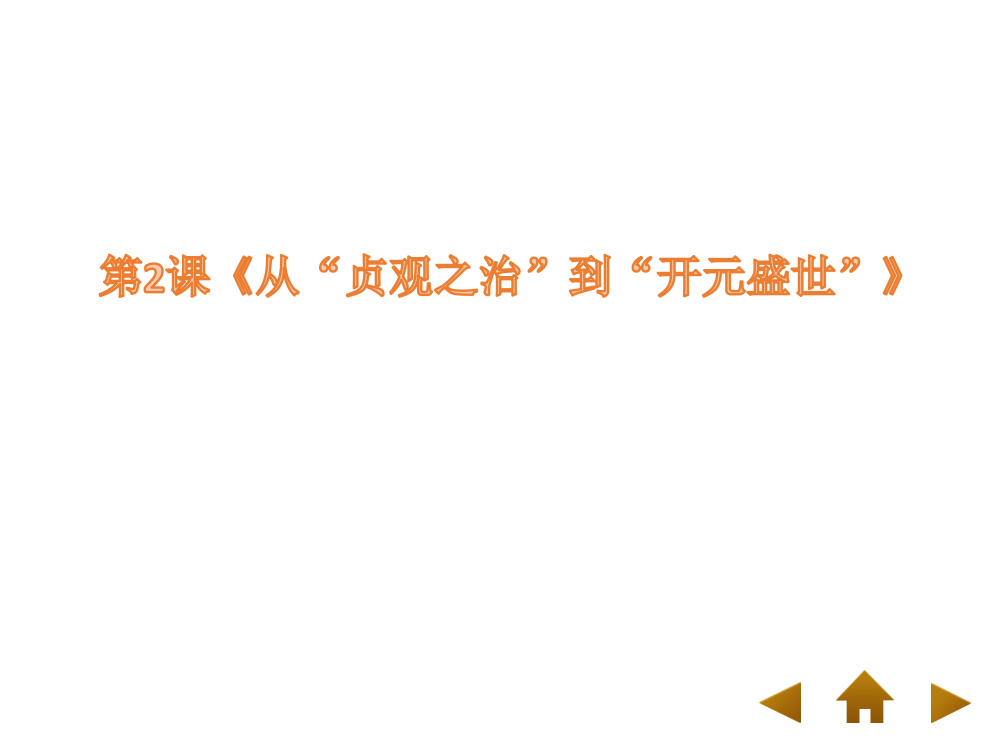 第2课《从“贞观之治”到“开元盛世”》